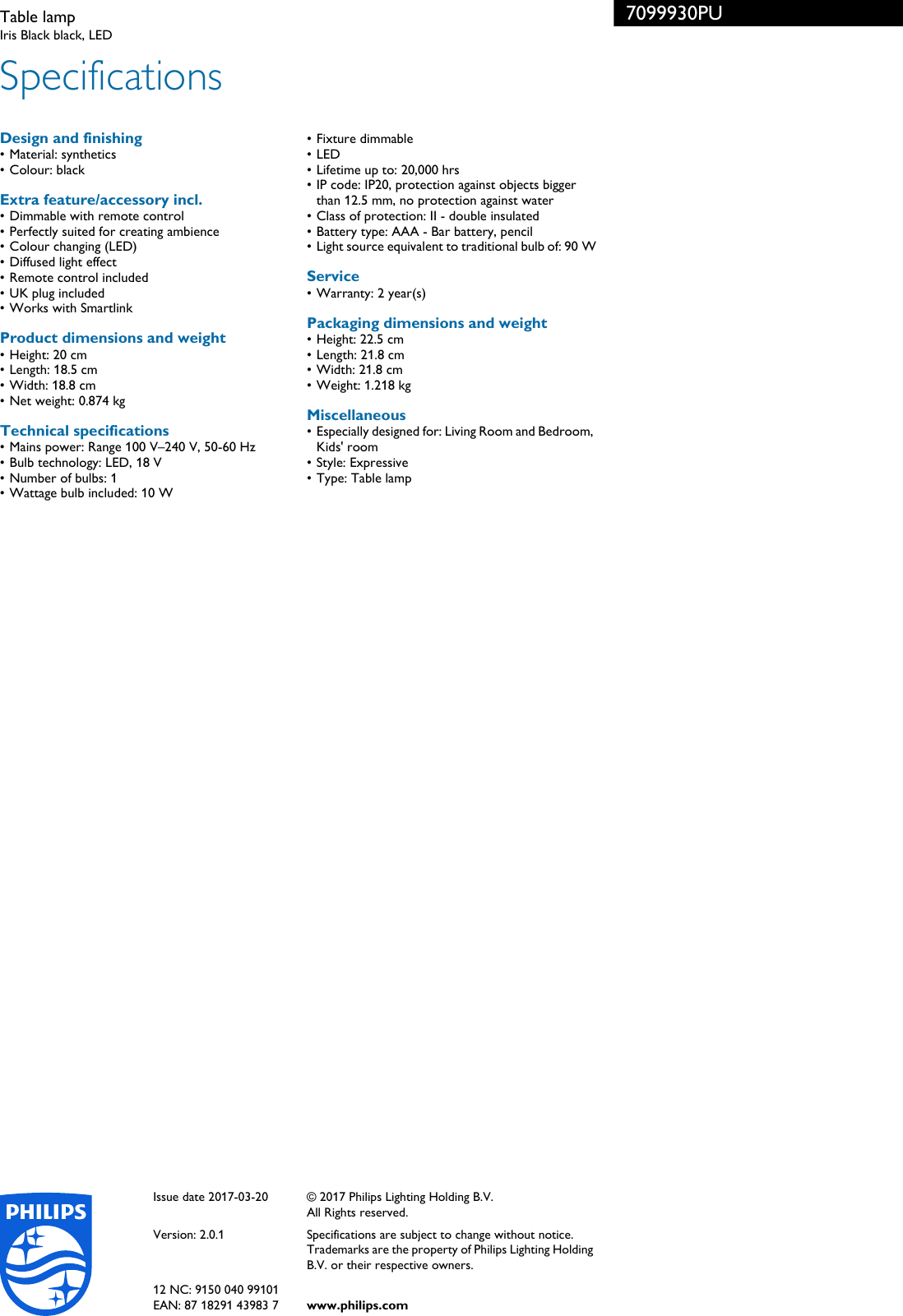 Table lamp
Iris Black black, LED

7099930PU

Specifications

Design and finishing
• Material: synthetics
• Colour: black

Extra feature/accessory incl.
• Dimmable with remote control
• Perfectly suited for creating ambience
• Colour changing (LED)
• Diffused light effect
• Remote control included
• UK plug included
• Works with Smartlink

Product dimensions and weight
• Height: 20 cm
• Length: 18.5 cm
• Width: 18.8 cm
• Net weight: 0.874 kg

Technical specifications
• Mains power: Range 100 V–240 V, 50-60 Hz
• Bulb technology: LED, 18 V
• Number of bulbs: 1
• Wattage bulb included: 10 W

• Fixture dimmable
• LED
• Lifetime up to: 20,000 hrs
• IP code: IP20, protection against objects bigger than 12.5 mm, no protection against water
• Class of protection: II - double insulated
• Battery type: AAA - Bar battery, pencil
• Light source equivalent to traditional bulb of: 90 W

Service
• Warranty: 2 year(s)

Packaging dimensions and weight
• Height: 22.5 cm
• Length: 21.8 cm
• Width: 21.8 cm
• Weight: 1.218 kg

Miscellaneous
• Especially designed for: Living Room and Bedroom, Kids' room
• Style: Expressive
• Type: Table lamp

PHILIPS

Issue date 2017-03-20

Version: 2.0.1

12 NC: 9150 040 99101
EAN: 87 18291 43983 7

© 2017 Philips Lighting Holding B.V.
All Rights reserved.

Specifications are subject to change without notice. Trademarks are the property of Philips Lighting Holding B.V. or their respective owners.

www.philips.com